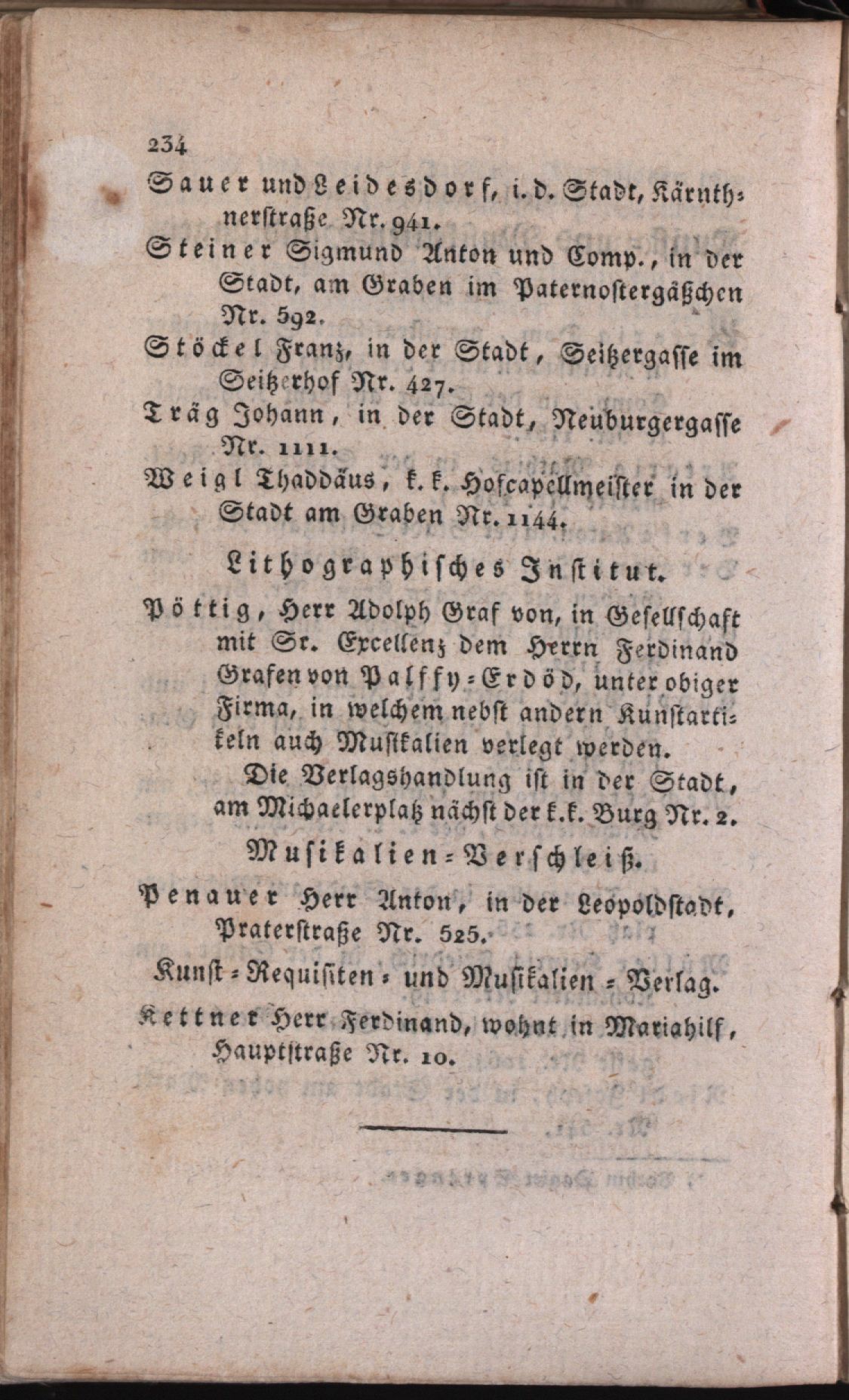 234

Sauer und Leidesdorf, i. d. Stadt, Kärnthnerstraße Nr. 941.

Steiner Sigmund Anton und Comp., in der Stadt, am Graben im Paternostergäßchen Nr. 592.

Stöckel Franz, in der Stadt, Seitzergasse im Seitzerhof Nr. 427.

Träg Johann, in der Stadt, Neuburgergasse Nr. 1111.

Weigl Thaddäus, k. k. Hofcapellmeister in der Stadt am Graben Nr. 1144.

Lithographisches Institut.

Pöttig, Herr Adolph Graf von, in Gesellschaft mit Sr. Excellenz dem Herrn Ferdinand Grafen von Palffy-Erdöd, unter obiger Firma, in welchem nebst andern Kunstartikeln auch Musikalien verlegt werden.

Die Verlagshandlung ist in der Stadt, am Michaelerplatz nächst der k. k. Burg Nr. 2.

Musikalien-Verschleiß.

Penauer Herr Anton, in der Leopoldstadt, Praterstraße Nr. 525.

Kunst-Requisiten- und Musikalien-Verlag.

Kettner Herr Ferdinand, wohnt in Mariahilf, Hauptstraße Nr. 10.